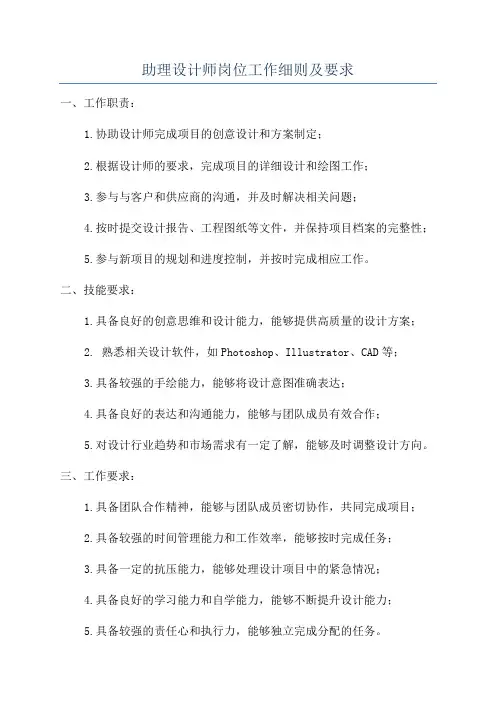 助理设计师岗位工作细则及要求

一、工作职责：

1.协助设计师完成项目的创意设计和方案制定；

2.根据设计师的要求，完成项目的详细设计和绘图工作；

3.参与与客户和供应商的沟通，并及时解决相关问题；

4.按时提交设计报告、工程图纸等文件，并保持项目档案的完整性；

5.参与新项目的规划和进度控制，并按时完成相应工作。

二、技能要求：

1.具备良好的创意思维和设计能力，能够提供高质量的设计方案；

2. 熟悉相关设计软件，如Photoshop、Illustrator、CAD等；

3.具备较强的手绘能力，能够将设计意图准确表达；

4.具备良好的表达和沟通能力，能够与团队成员有效合作；

5.对设计行业趋势和市场需求有一定了解，能够及时调整设计方向。

三、工作要求：

1.具备团队合作精神，能够与团队成员密切协作，共同完成项目；

2.具备较强的时间管理能力和工作效率，能够按时完成任务；

3.具备一定的抗压能力，能够处理设计项目中的紧急情况；

4.具备良好的学习能力和自学能力，能够不断提升设计能力；

5.具备较强的责任心和执行力，能够独立完成分配的任务。